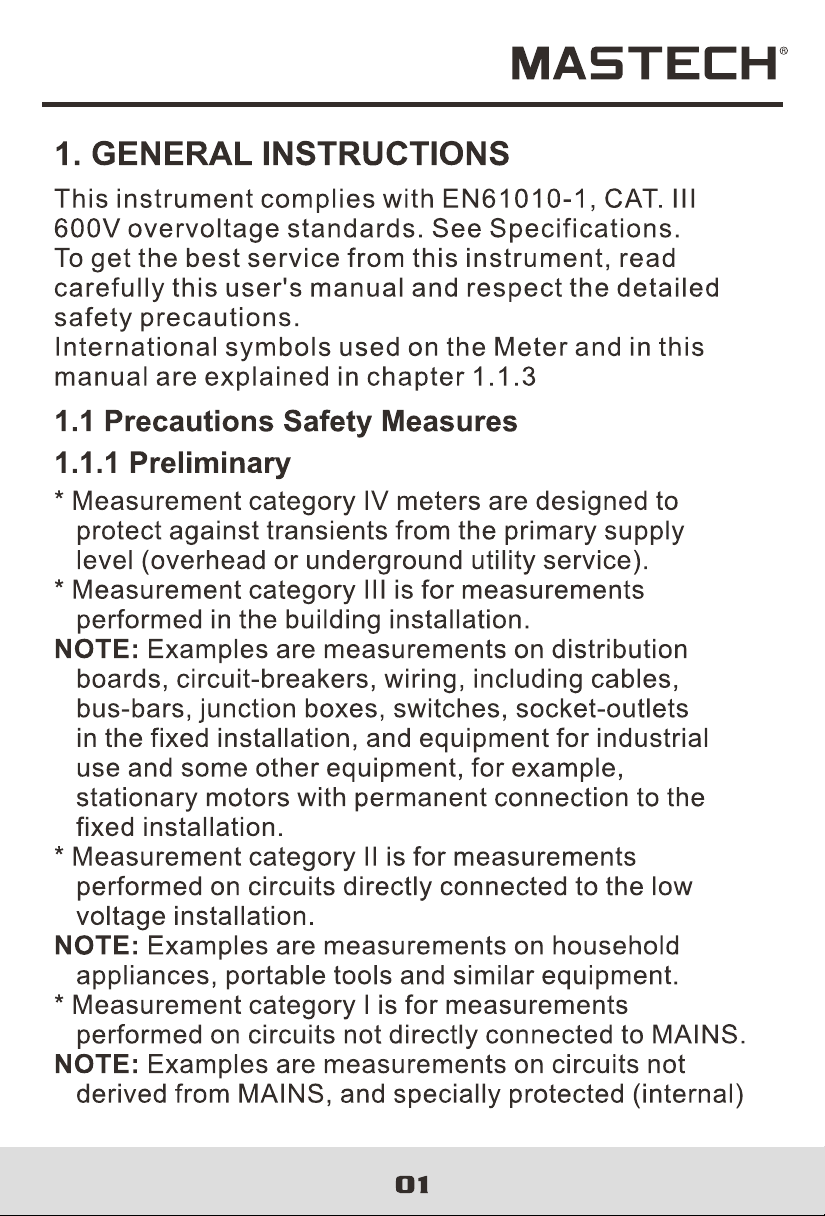 MASTECH®

1. GENERAL INSTRUCTIONS

This instrument complies with EN61010-1, CAT. III 600V overvoltage standards. See Specifications.
To get the best service from this instrument, read carefully this user's manual and respect the detailed safety precautions.
International symbols used on the Meter and in this manual are explained in chapter 1.1.3

1.1 Precautions Safety Measures

1.1.1 Preliminary

* Measurement category IV meters are designed to protect against transients from the primary supply level (overhead or underground utility service).
* Measurement category III is for measurements performed in the building installation.
NOTE: Examples are measurements on distribution boards, circuit-breakers, wiring, including cables, bus-bars, junction boxes, switches, socket-outlets in the fixed installation, and equipment for industrial use and some other equipment, for example, stationary motors with permanent connection to the fixed installation.
* Measurement category II is for measurements performed on circuits directly connected to the low voltage installation.
NOTE: Examples are measurements on household appliances, portable tools and similar equipment.
* Measurement category I is for measurements performed on circuits not directly connected to MAINS.
NOTE: Examples are measurements on circuits not derived from MAINS, and specially protected (internal)

01